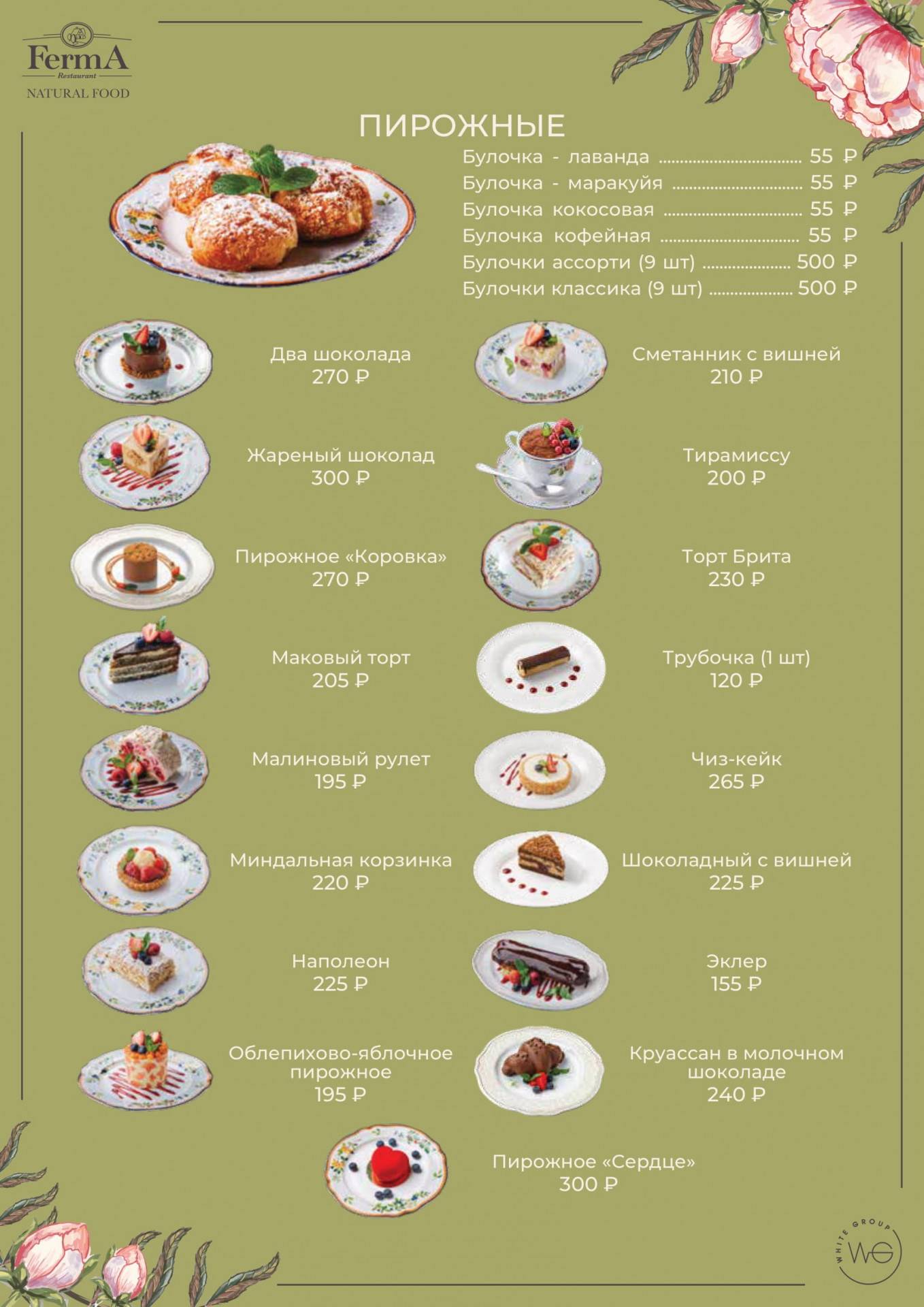 FermA
Restaurant
NATURAL FOOD

ПИРОЖНЫЕ

Булочка - лаванда 55 ₽
Булочка - маракуйя 55 ₽
Булочка кокосовая 55 ₽
Булочка кофейная 55 ₽
Булочки ассорти (9 шт) 500 ₽
Булочки классика (9 шт) 500 ₽

Два шоколада
270 ₽

Жареный шоколад
300 ₽

Пирожное «Коровка»
270 ₽

Маковый торт
205 ₽

Малиновый рулет
195 ₽

Миндальная корзинка
220 ₽

Наполеон
225 ₽

Облепихово-яблочное пирожное
195 ₽

Сметанник с вишней
210 ₽

Тирамиссу
200 ₽

Торт Брита
230 ₽

Трубочка (1 шт)
120 ₽

Чиз-кейк
265 ₽

Шоколадный с вишней
225 ₽

Эклер
155 ₽

Круассан в молочном шоколаде
240 ₽

Пирожное «Сердце»
300 ₽

WHITE GROUP
WG